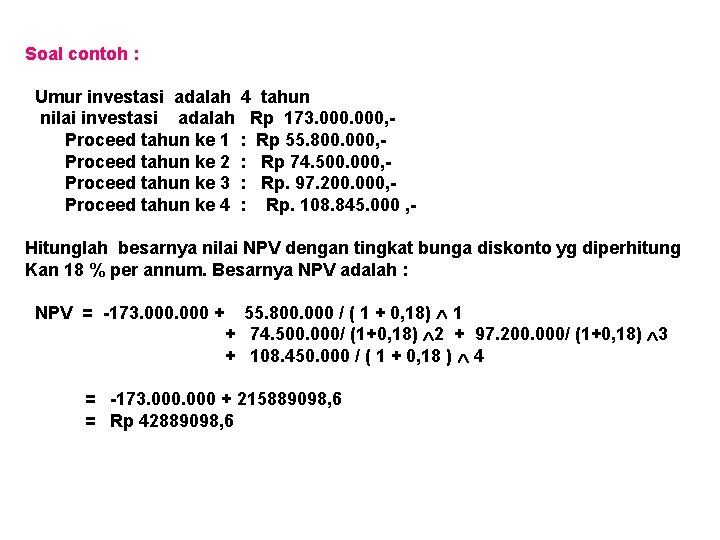 Soal contoh :

Umur investasi adalah 4 tahun
nilai investasi adalah Rp 173.000.000,-
Proceed tahun ke 1 : Rp 55.800.000,-
Proceed tahun ke 2 : Rp 74.500.000,-
Proceed tahun ke 3 : Rp. 97.200.000,-
Proceed tahun ke 4 : Rp. 108.845.000 ,-

Hitunglah besarnya nilai NPV dengan tingkat bunga diskonto yg diperhitung Kan 18 % per annum. Besarnya NPV adalah :

NPV = -173.000.000 + 55.800.000 / ( 1 + 0,18) ^ 1
+ 74.500.000/ (1+0,18) ^2 + 97.200.000/ (1+0,18) ^3
+ 108.450.000 / ( 1 + 0,18 ) ^ 4

= -173.000.000 + 215889098,6
= Rp 42889098,6